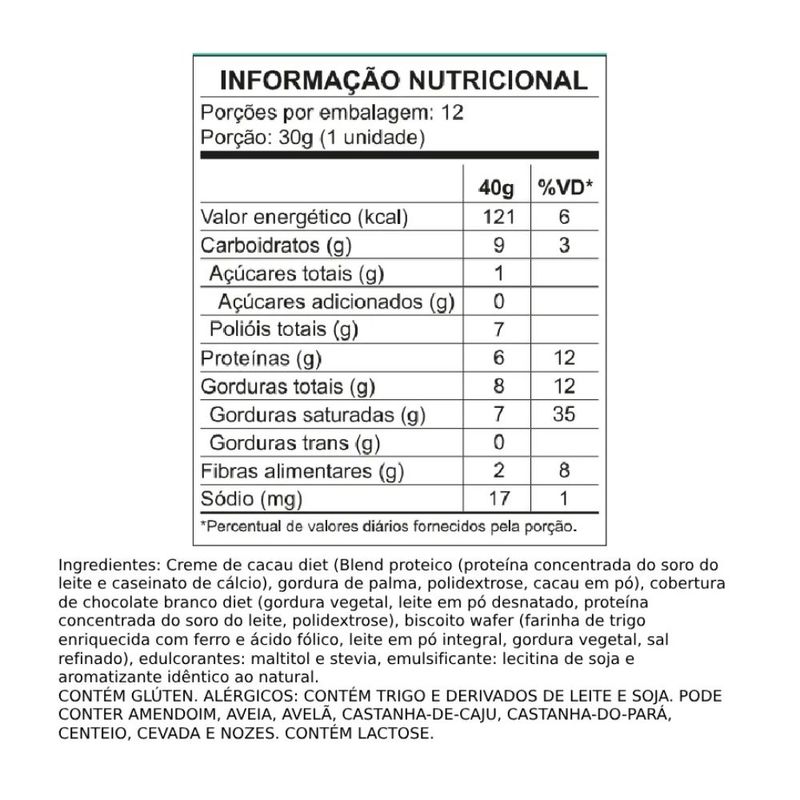 INFORMAÇÃO NUTRICIONAL

Porções por embalagem: 12
Porção: 30g (1 unidade)

| | 40g | %VD* |
|---|---|---|
| Valor energético (kcal) | 121 | 6 |
| Carboidratos (g) | 9 | 3 |
| Açúcares totais (g) | 1 | |
| Açúcares adicionados (g) | 0 | |
| Polióis totais (g) | 7 | |
| Proteínas (g) | 6 | 12 |
| Gorduras totais (g) | 8 | 12 |
| Gorduras saturadas (g) | 7 | 35 |
| Gorduras trans (g) | 0 | |
| Fibras alimentares (g) | 2 | 8 |
| Sódio (mg) | 17 | 1 |

*Percentual de valores diários fornecidos pela porção.

Ingredientes: Creme de cacau diet (Blend proteico (proteína concentrada do soro do leite e caseinato de cálcio), gordura de palma, polidextrose, cacau em pó), cobertura de chocolate branco diet (gordura vegetal, leite em pó desnatado, proteína concentrada do soro do leite, polidextrose), biscoito wafer (farinha de trigo enriquecida com ferro e ácido fólico, leite em pó integral, gordura vegetal, sal refinado), edulcorantes: maltitol e stevia, emulsificante: lecitina de soja e aromatizante idêntico ao natural.
CONTÉM GLÚTEN. ALÉRGICOS: CONTÉM TRIGO E DERIVADOS DE LEITE E SOJA. PODE CONTER AMENDOIM, AVEIA, AVELÃ, CASTANHA-DE-CAJU, CASTANHA-DO-PARÁ, CENTEIO, CEVADA E NOZES. CONTÉM LACTOSE.